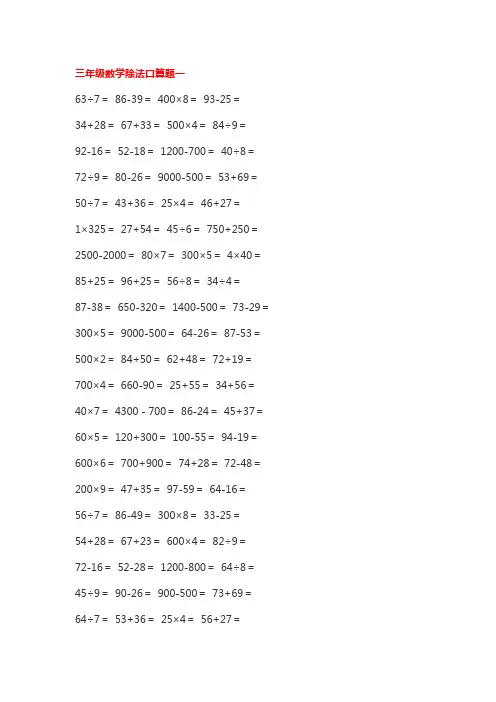 三年级数学除法口算题一

$63\div7=$ $86-39=$ $400\times8=$ $93-25=$

$34+28=$ $67+33=$ $500\times4=$ $84\div9=$

$92-16=$ $52-18=$ $1200-700=$ $40\div8=$

$72\div9=$ $80-26=$ $9000-500=$ $53+69=$

$50\div7=$ $43+36=$ $25\times4=$ $46+27=$

$1\times325=$ $27+54=$ $45\div6=$ $750+250=$

$2500-2000=$ $80\times7=$ $300\times5=$ $4\times40=$

$85+25=$ $96+25=$ $56\div8=$ $34\div4=$

$87-38=$ $650-320=$ $1400-500=$ $73-29=$

$300\times5=$ $9000-500=$ $64-26=$ $87-53=$

$500\times2=$ $84+50=$ $62+48=$ $72+19=$

$700\times4=$ $660-90=$ $25+55=$ $34+56=$

$40\times7=$ $4300-700=$ $86-24=$ $45+37=$

$60\times5=$ $120+300=$ $100-55=$ $94-19=$

$600\times6=$ $700+900=$ $74+28=$ $72-48=$

$200\times9=$ $47+35=$ $97-59=$ $64-16=$

$56\div7=$ $86-49=$ $300\times8=$ $33-25=$

$54+28=$ $67+23=$ $600\times4=$ $82\div9=$

$72-16=$ $52-28=$ $1200-800=$ $64\div8=$

$45\div9=$ $90-26=$ $900-500=$ $73+69=$

$64\div7=$ $53+36=$ $25\times4=$ $56+27=$